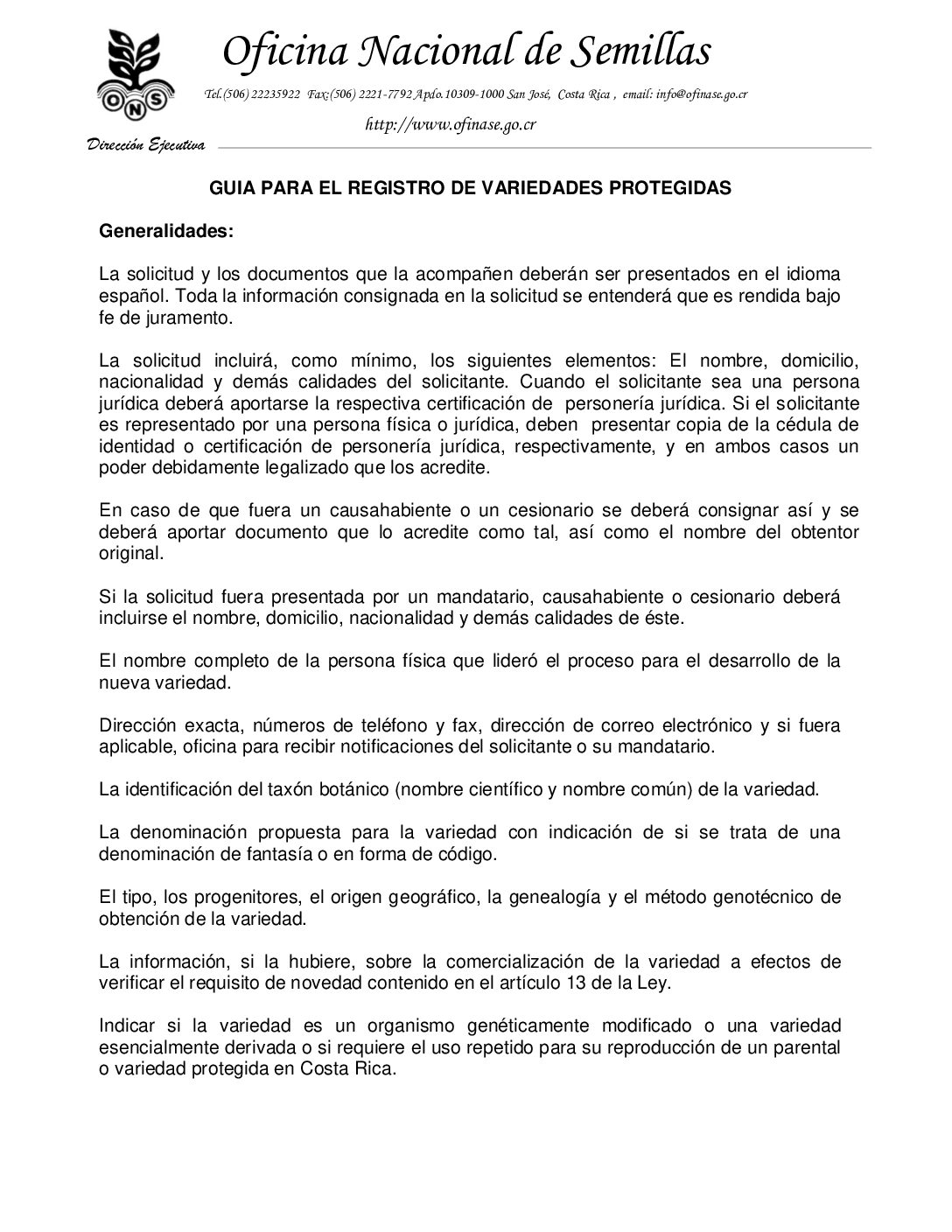 ONS

Oficina Nacional de Semillas

Tel.(506) 22235922 Fax:(506) 2221-7792 Apdo.10309-1000 San José, Costa Rica , email: info@ofinase.go.cr

http://www.ofinase.go.cr

Dirección Ejecutiva

GUIA PARA EL REGISTRO DE VARIEDADES PROTEGIDAS

Generalidades:

La solicitud y los documentos que la acompañen deberán ser presentados en el idioma español. Toda la información consignada en la solicitud se entenderá que es rendida bajo fe de juramento.

La solicitud incluirá, como mínimo, los siguientes elementos: El nombre, domicilio, nacionalidad y demás calidades del solicitante. Cuando el solicitante sea una persona jurídica deberá aportarse la respectiva certificación de personería jurídica. Si el solicitante es representado por una persona física o jurídica, deben presentar copia de la cédula de identidad o certificación de personería jurídica, respectivamente, y en ambos casos un poder debidamente legalizado que los acredite.

En caso de que fuera un causahabiente o un cesionario se deberá consignar así y se deberá aportar documento que lo acredite como tal, así como el nombre del obtentor original.

Si la solicitud fuera presentada por un mandatario, causahabiente o cesionario deberá incluirse el nombre, domicilio, nacionalidad y demás calidades de éste.

El nombre completo de la persona física que lideró el proceso para el desarrollo de la nueva variedad.

Dirección exacta, números de teléfono y fax, dirección de correo electrónico y si fuera aplicable, oficina para recibir notificaciones del solicitante o su mandatario.

La identificación del taxón botánico (nombre científico y nombre común) de la variedad.

La denominación propuesta para la variedad con indicación de si se trata de una denominación de fantasía o en forma de código.

El tipo, los progenitores, el origen geográfico, la genealogía y el método genotécnico de obtención de la variedad.

La información, si la hubiere, sobre la comercialización de la variedad a efectos de verificar el requisito de novedad contenido en el artículo 13 de la Ley.

Indicar si la variedad es un organismo genéticamente modificado o una variedad esencialmente derivada o si requiere el uso repetido para su reproducción de un parental o variedad protegida en Costa Rica.